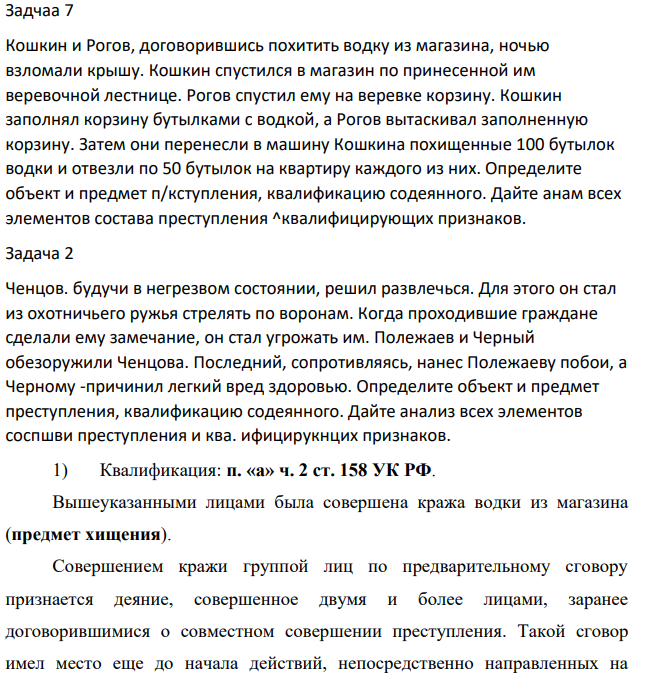 Задчаа 7

Кошкин и Рогов, договорившись похитить водку из магазина, ночью взломали крышу. Кошкин спустился в магазин по принесенной им веревочной лестнице. Рогов спустил ему на веревке корзину. Кошкин заполнял корзину бутылками с водкой, а Рогов вытаскивал заполненную корзину. Затем они перенесли в машину Кошкина похищенные 100 бутылок водки и отвезли по 50 бутылок на квартиру каждого из них. Определите объект и предмет п/кступления, квалификацию содеянного. Дайте анам всех элементов состава преступления ^квалифицирующих признаков.

Задача 2

Ченцов. будучи в негрезвом состоянии, решил развлечься. Для этого он стал из охотничьего ружья стрелять по воронам. Когда проходившие граждане сделали ему замечание, он стал угрожать им. Полежаев и Черный обезоружили Ченцова. Последний, сопротивляясь, нанес Полежаеву побои, а Черному -причинил легкий вред здоровью. Определите объект и предмет преступления, квалификацию содеянного. Дайте анализ всех элементов соспшви преступления и ква. ифицирукнцих признаков.

1) Квалификация: п. «а» ч. 2 ст. 158 УК РФ.

Вышеуказанными лицами была совершена кража водки из магазина (предмет хищения).

Совершением кражи группой лиц по предварительному сговору признается деяние, совершенное двумя и более лицами, заранее договорившимися о совместном совершении преступления. Такой сговор имел место еще до начала действий, непосредственно направленных на